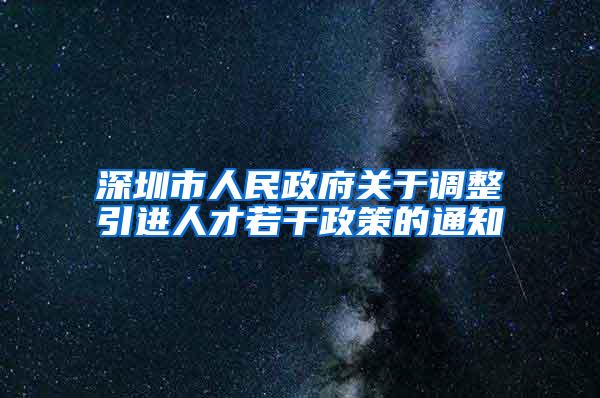 深圳市人民政府关于调整引进人才若干政策的通知